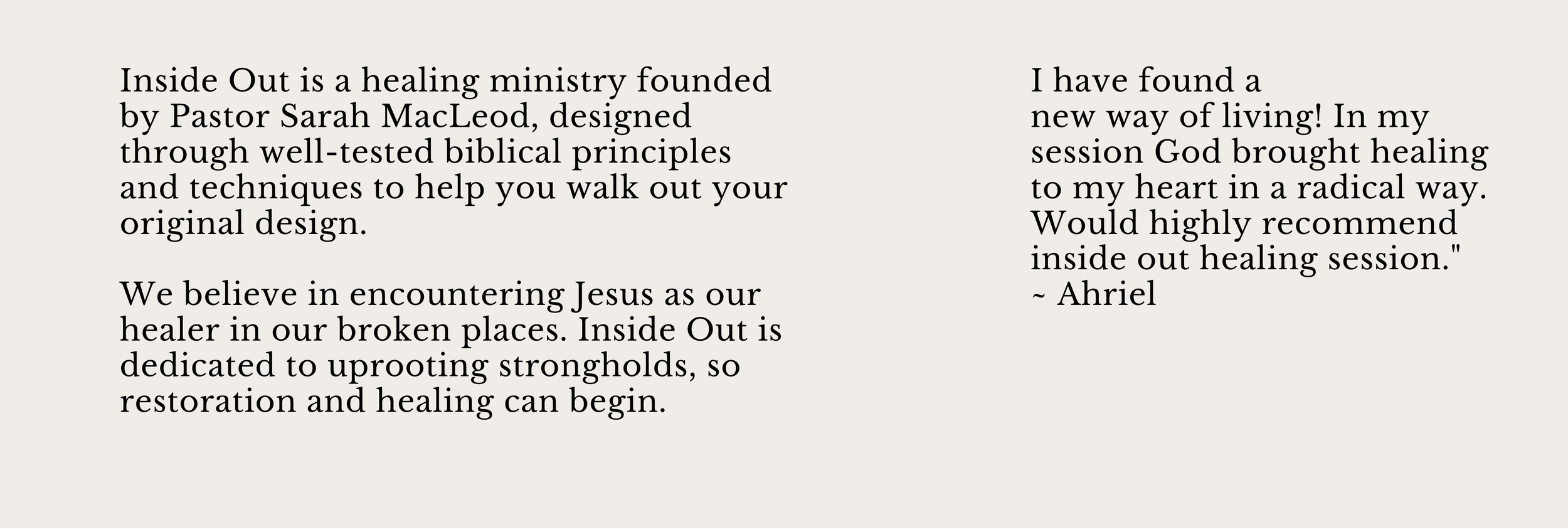 Inside Out is a healing ministry founded by Pastor Sarah MacLeod, designed through well-tested biblical principles and techniques to help you walk out your original design.

We believe in encountering Jesus as our healer in our broken places. Inside Out is dedicated to uprooting strongholds, so restoration and healing can begin.

I have found a new way of living! In my session God brought healing to my heart in a radical way. Would highly recommend inside out healing session."
~ Ahriel